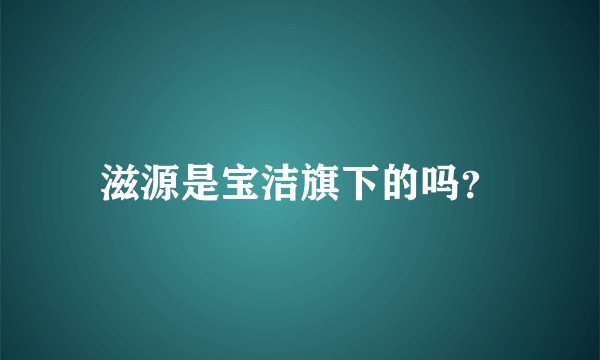 滋源是宝洁旗下的吗?